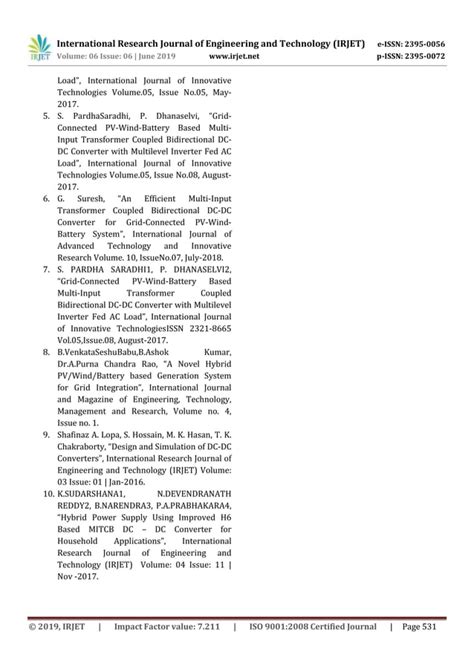 IRJET International Research Journal of Engineering and Technology (IRJET) e-ISSN: 2395-0056
Volume: 06 Issue: 06 | June 2019 www.irjet.net p-ISSN: 2395-0072

Load", International Journal of Innovative Technologies Volume.05, Issue No.05, May-2017.

5. S. PardhaSaradhi, P. Dhanaselvi, "Grid-Connected PV-Wind-Battery Based Multi-Input Transformer Coupled Bidirectional DC-DC Converter with Multilevel Inverter Fed AC Load", International Journal of Innovative Technologies Volume.05, Issue No.08, August-2017.

6. G. Suresh, "An Efficient Multi-Input Transformer Coupled Bidirectional DC-DC Converter for Grid-Connected PV-Wind-Battery System", International Journal of Advanced Technology and Innovative Research Volume. 10, IssueNo.07, July-2018.

7. S. PARDHA SARADHI1, P. DHANASELVI2, "Grid-Connected PV-Wind-Battery Based Multi-Input Transformer Coupled Bidirectional DC-DC Converter with Multilevel Inverter Fed AC Load", International Journal of Innovative TechnologiesISSN 2321-8665 Vol.05,Issue.08, August-2017.

8. B.VenkataSeshuBabu,B.Ashok Kumar, Dr.A.Purna Chandra Rao, "A Novel Hybrid PV/Wind/Battery based Generation System for Grid Integration", International Journal and Magazine of Engineering, Technology, Management and Research, Volume no. 4, Issue no. 1.

9. Shafinaz A. Lopa, S. Hossain, M. K. Hasan, T. K. Chakraborty, "Design and Simulation of DC-DC Converters", International Research Journal of Engineering and Technology (IRJET) Volume: 03 Issue: 01 | Jan-2016.

10. K.SUDARSHANA1, N.DEVENDRANATH REDDY2, B.NARENDRA3, P.A.PRABHAKARA4, "Hybrid Power Supply Using Improved H6 Based MITCB DC – DC Converter for Household Applications", International Research Journal of Engineering and Technology (IRJET) Volume: 04 Issue: 11 | Nov -2017.

© 2019, IRJET | Impact Factor value: 7.211 | ISO 9001:2008 Certified Journal | Page 531